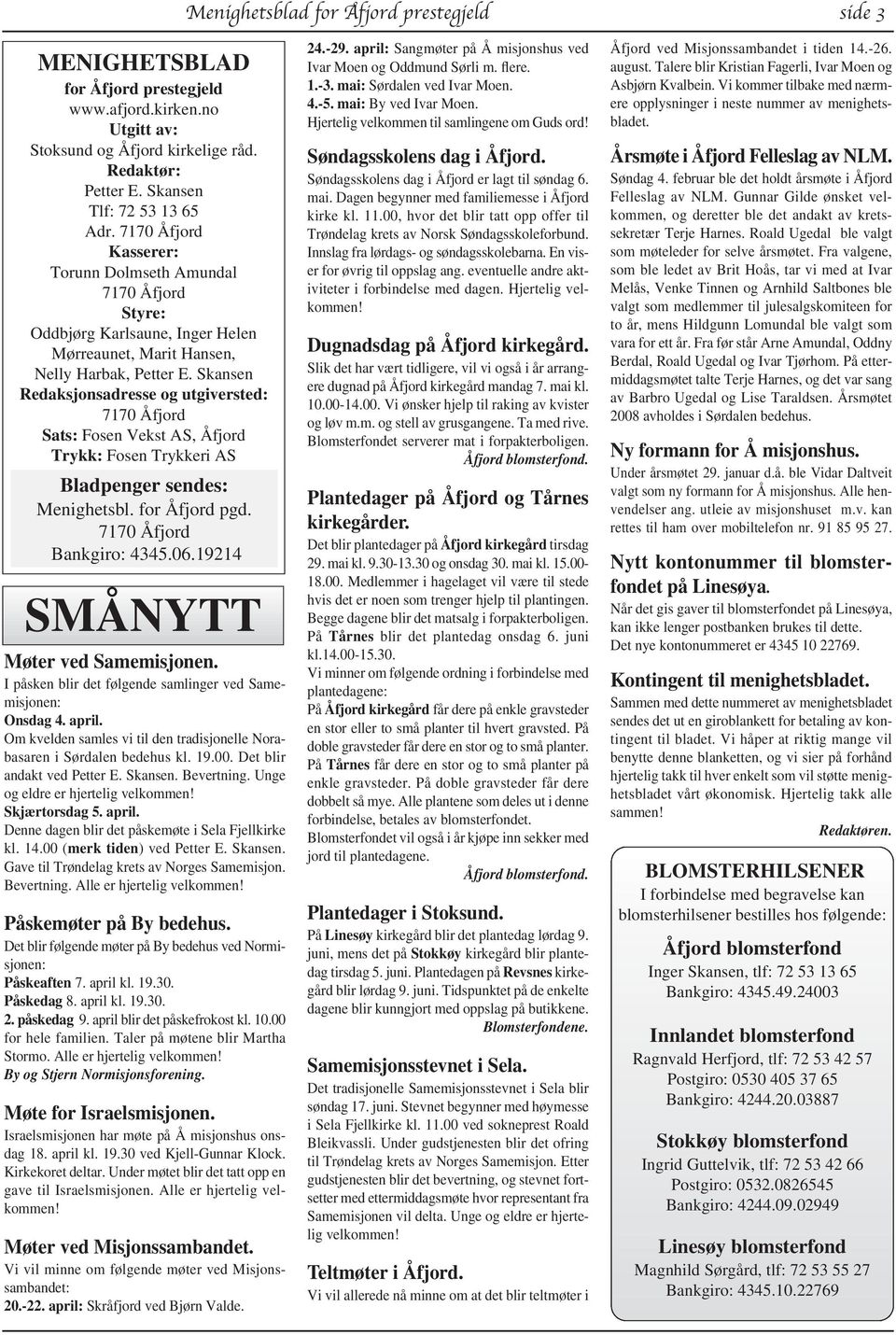 Menighetsblad for Åfjord prestegjeld side 3

MENIGHETSBLAD
for Åfjord prestegjeld
www.afjord.kirken.no
Utgitt av:
Stoksund og Åfjord kirkelige råd.
Redaktør:
Petter E. Skansen
Tlf: 72 53 13 65
Adr. 7170 Åfjord
Kasserer:
Torunn Dolmseth Amundal
7170 Åfjord
Styre:
Oddbjørg Karlsaune, Inger Helen Mørreaunet, Marit Hansen, Nelly Harbak, Petter E. Skansen
Redaksjonsadresse og utgiversted:
7170 Åfjord
Sats: Fosen Vekst AS, Åfjord
Trykk: Fosen Trykkeri AS

Bladpenger sendes:
Menighetsbl. for Åfjord pgd.
7170 Åfjord
Bankgiro: 4345.06.19214

SMÅNYTT

Møter ved Samemisjonen.
I påsken blir det følgende samlinger ved Samemisjonen:
Onsdag 4. april.
Om kvelden samles vi til den tradisjonelle Norabasaren i Sørdalen bedehus kl. 19.00. Det blir andakt ved Petter E. Skansen. Bevertning. Unge og eldre er hjertelig velkommen!
Skjærtorsdag 5. april.
Denne dagen blir det påskemøte i Sela Fjellkirke kl. 14.00 (merk tiden) ved Petter E. Skansen. Gave til Trøndelag krets av Norges Samemisjon. Bevertning. Alle er hjertelig velkommen!

Påskemøter på By bedehus.
Det blir følgende møter på By bedehus ved Normisjonen:
Påskeaften 7. april kl. 19.30.
Påskedag 8. april kl. 19.30.
2. påskedag 9. april blir det påskefrokost kl. 10.00 for hele familien. Taler på møtene blir Martha Stormo. Alle er hjertelig velkommen!
By og Stjern Normisjonsforening.

Møte for Israelsmisjonen.
Israelsmisjonen har møte på Å misjonshus onsdag 18. april kl. 19.30 ved Kjell-Gunnar Klock. Kirkekoret deltar. Under møtet blir det tatt opp en gave til Israelsmisjonen. Alle er hjertelig velkommen!

Møter ved Misjonssambandet.
Vi vil minne om følgende møter ved Misjonssambandet:
20.-22. april: Skråfjord ved Bjørn Valde.
24.-29. april: Sangmøter på Å misjonshus ved Ivar Moen og Oddmund Sørli m. flere.
1.-3. mai: Sørdalen ved Ivar Moen.
4.-5. mai: By ved Ivar Moen.
Hjertelig velkommen til samlingene om Guds ord!

Søndagsskolens dag i Åfjord.
Søndagsskolens dag i Åfjord er lagt til søndag 6. mai. Dagen begynner med familiemesse i Åfjord kirke kl. 11.00, hvor det blir tatt opp offer til Trøndelag krets av Norsk Søndagsskoleforbund. Innslag fra lørdags- og søndagsskolebarna. En viser for øvrig til oppslag ang. eventuelle andre aktiviteter i forbindelse med dagen. Hjertelig velkommen!

Dugnadsdag på Åfjord kirkegård.
Slik det har vært tidligere, vil vi også i år arrangere dugnad på Åfjord kirkegård mandag 7. mai kl. 10.00-14.00. Vi ønsker hjelp til raking av kvister og løv m.m. og stell av grusgangene. Ta med rive. Blomsterfondet serverer mat i forpakterboligen.
Åfjord blomsterfond.

Plantedager på Åfjord og Tårnes kirkegårder.
Det blir plantedager på Åfjord kirkegård tirsdag 29. mai kl. 9.30-13.30 og onsdag 30. mai kl. 15.00-18.00. Medlemmer i hagelaget vil være til stede hvis det er noen som trenger hjelp til plantingen. Begge dagene blir det matsalg i forpakterboligen. På Tårnes blir det plantedag onsdag 6. juni kl.14.00-15.30.
Vi minner om følgende ordning i forbindelse med plantedagene:
På Åfjord kirkegård får dere på enkle gravsteder en stor eller to små planter til hvert gravsted. På doble gravsteder får dere en stor og to små planter. På Tårnes får dere en stor og to små planter på enkle gravsteder. På doble gravsteder får dere dobbelt så mye. Alle plantene som deles ut i denne forbindelse, betales av blomsterfondet.
Blomsterfondet vil også i år kjøpe inn sekker med jord til plantedagene.
Åfjord blomsterfond.

Plantedager i Stoksund.
På Linesøy kirkegård blir det plantedag lørdag 9. juni, mens det på Stokkøy kirkegård blir plantedag tirsdag 5. juni. Plantedagen på Revsnes kirkegård blir lørdag 9. juni. Tidspunktet på de enkelte dagene blir kunngjort med oppslag på butikkene.
Blomsterfondene.

Samemisjonsstevnet i Sela.
Det tradisjonelle Samemisjonsstevnet i Sela blir søndag 17. juni. Stevnet begynner med høymesse i Sela Fjellkirke kl. 11.00 ved sokneprest Roald Bleikvassli. Under gudstjenesten blir det ofring til Trøndelag krets av Norges Samemisjon. Etter gudstjenesten blir det bevertning, og stevnet fortsetter med ettermiddagsmøte hvor representant fra Samemisjonen vil delta. Unge og eldre er hjertelig velkommen!

Teltmøter i Åfjord.
Vi vil allerede nå minne om at det blir teltmøter i Åfjord ved Misjonssambandet i tiden 14.-26. august. Talere blir Kristian Fagerli, Ivar Moen og Asbjørn Kvalbein. Vi kommer tilbake med nærmere opplysninger i neste nummer av menighetsbladet.

Årsmøte i Åfjord Felleslag av NLM.
Søndag 4. februar ble det holdt årsmøte i Åfjord Felleslag av NLM. Gunnar Gilde ønsket velkommen, og deretter ble det andakt av kretssekretær Terje Harnes. Roald Ugedal ble valgt som møteleder for selve årsmøtet. Fra valgene, som ble ledet av Brit Hoås, tar vi med at Ivar Melås, Venke Tinnen og Arnhild Saltbones ble valgt som medlemmer til julesalgskomiteen for to år, mens Hildgunn Lomundal ble valgt som vara for ett år. Fra før står Arne Amundal, Oddny Berdal, Roald Ugedal og Ivar Tjørhom. På ettermiddagsmøtet talte Terje Harnes, og det var sang av Barbro Ugedal og Lise Taraldsen. Årsmøtet 2008 avholdes i Sørdalen bedehus.

Ny formann for Å misjonshus.
Under årsmøtet 29. januar d.å. ble Vidar Daltveit valgt som ny formann for Å misjonshus. Alle henvendelser ang. utleie av misjonshuset m.v. kan rettes til ham over mobiltelefon nr. 91 85 95 27.

Nytt kontonummer til blomsterfondet på Linesøya.
Når det gis gaver til blomsterfondet på Linesøya, kan ikke lenger postbanken brukes til dette. Det nye kontonummeret er 4345 10 22769.

Kontingent til menighetsbladet.
Sammen med dette nummeret av menighetsbladet sendes det ut en giroblankett for betaling av kontingent til bladet. Vi håper at riktig mange vil benytte denne blanketten, og vi sier på forhånd hjertelig takk til hver enkelt som vil støtte menighetsbladet vårt økonomisk. Hjertelig takk alle sammen!
Redaktøren.

BLOMSTERHILSENER
I forbindelse med begravelse kan blomsterhilsener bestilles hos følgende:

Åfjord blomsterfond
Inger Skansen, tlf: 72 53 13 65
Bankgiro: 4345.49.24003

Innlandet blomsterfond
Ragnvald Herfjord, tlf: 72 53 42 57
Postgiro: 0530 405 37 65
Bankgiro: 4244.20.03887

Stokkøy blomsterfond
Ingrid Guttelvik, tlf: 72 53 42 66
Postgiro: 0532.0826545
Bankgiro: 4244.09.02949

Linesøy blomsterfond
Magnhild Sørgård, tlf: 72 53 55 27
Bankgiro: 4345.10.22769